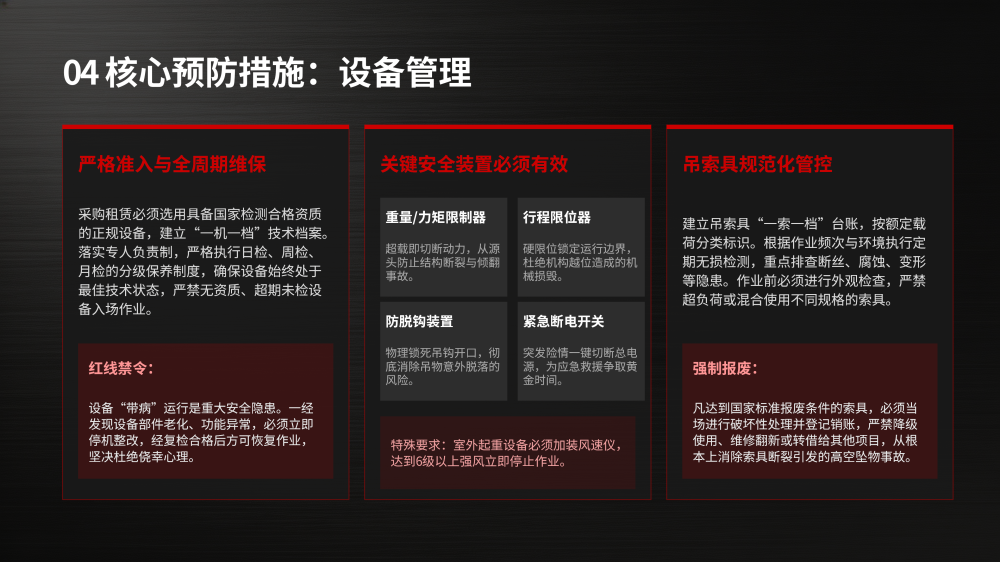 04 核心预防措施：设备管理

严格准入与全周期维保

采购租赁必须选用具备国家检测合格资质的正规设备，建立“一机一档”技术档案。落实专人负责制，严格执行日检、周检、月检的分级保养制度，确保设备始终处于最佳技术状态，严禁无资质、超期未检设备入场作业。

红线禁令：

设备“带病”运行是重大安全隐患。一经发现设备部件老化、功能异常，必须立即停机整改，经复检合格后方可恢复作业，坚决杜绝侥幸心理。

关键安全装置必须有效

重量/力矩限制器

超载即切断动力，从源头防止结构断裂与倾翻事故。

行程限位器

硬限位锁定运行边界，杜绝机构越位造成的机械损毁。

防脱钩装置

物理锁死吊钩开口，彻底消除吊物意外脱落的风险。

紧急断电开关

突发险情一键切断总电源，为应急救援争取黄金时间。

特殊要求：室外起重设备必须加装风速仪，达到6级以上强风立即停止作业。

吊索具规范化管控

建立吊索具“一索一档”台账，按额定载荷分类标识。根据作业频次与环境执行定期无损检测，重点排查断丝、腐蚀、变形等隐患。作业前必须进行外观检查，严禁超负荷或混合使用不同规格的索具。

强制报废：

凡达到国家标准报废条件的索具，必须当场进行破坏性处理并登记销账，严禁降级使用、维修翻新或转借给其他项目，从根本上消除索具断裂引发的高空坠物事故。